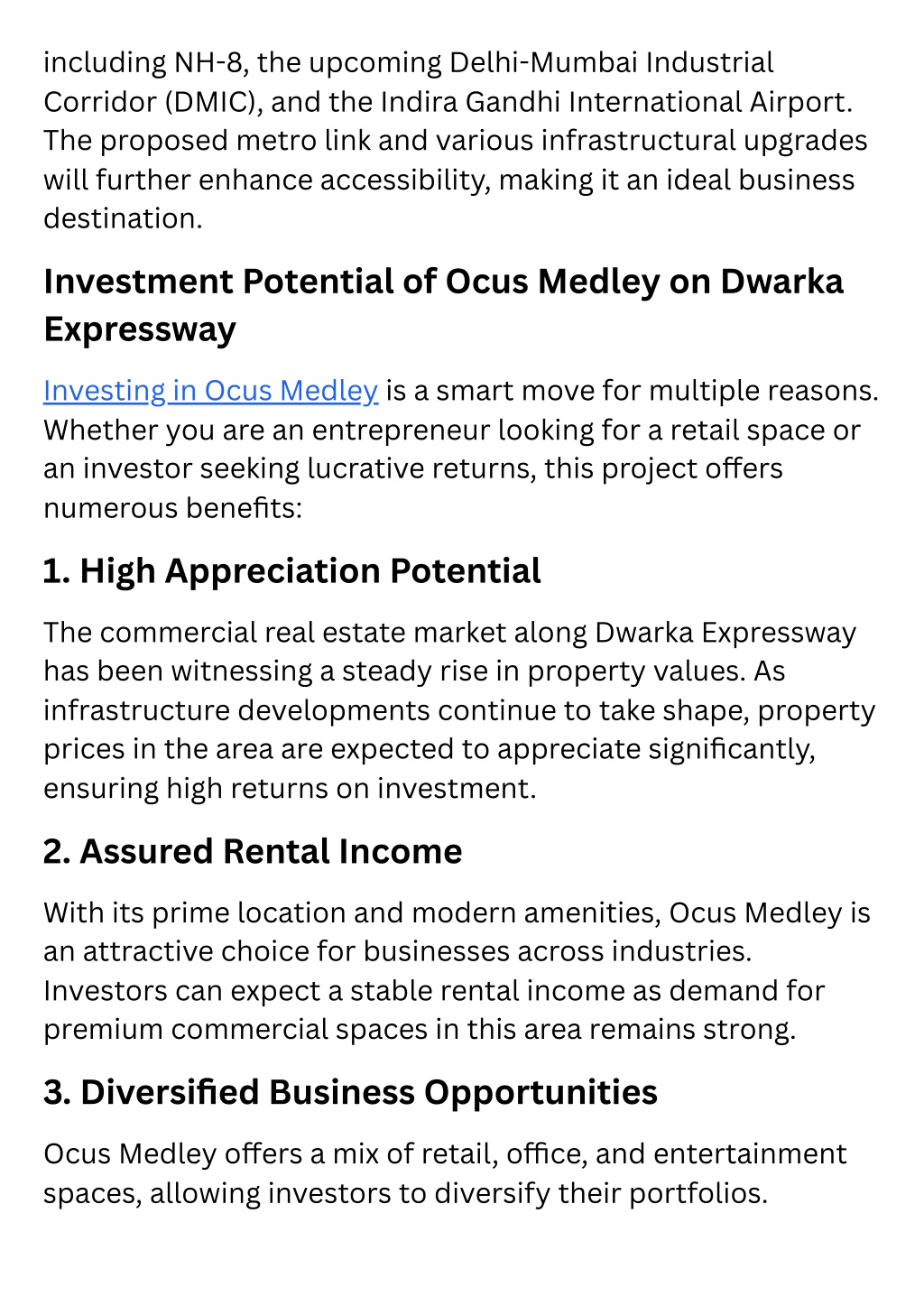 including NH-8, the upcoming Delhi-Mumbai Industrial Corridor (DMIC), and the Indira Gandhi International Airport. The proposed metro link and various infrastructural upgrades will further enhance accessibility, making it an ideal business destination.

Investment Potential of Ocus Medley on Dwarka Expressway

Investing in Ocus Medley is a smart move for multiple reasons. Whether you are an entrepreneur looking for a retail space or an investor seeking lucrative returns, this project offers numerous benefits:

1. High Appreciation Potential

The commercial real estate market along Dwarka Expressway has been witnessing a steady rise in property values. As infrastructure developments continue to take shape, property prices in the area are expected to appreciate significantly, ensuring high returns on investment.

2. Assured Rental Income

With its prime location and modern amenities, Ocus Medley is an attractive choice for businesses across industries. Investors can expect a stable rental income as demand for premium commercial spaces in this area remains strong.

3. Diversified Business Opportunities

Ocus Medley offers a mix of retail, office, and entertainment spaces, allowing investors to diversify their portfolios.